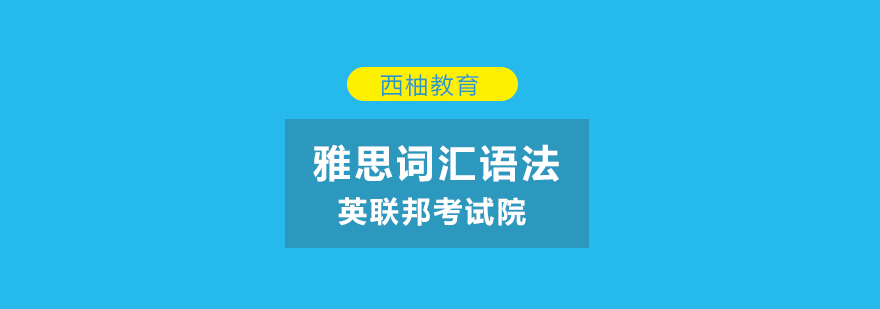 西柚教育

雅思词汇语法

英联邦考试院